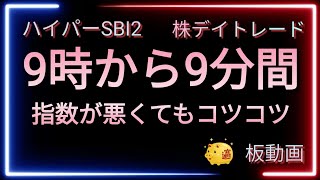 ハイパーSBI2　株デイトレード

9時から9分間

指数が悪くてもコツコツ

板動画